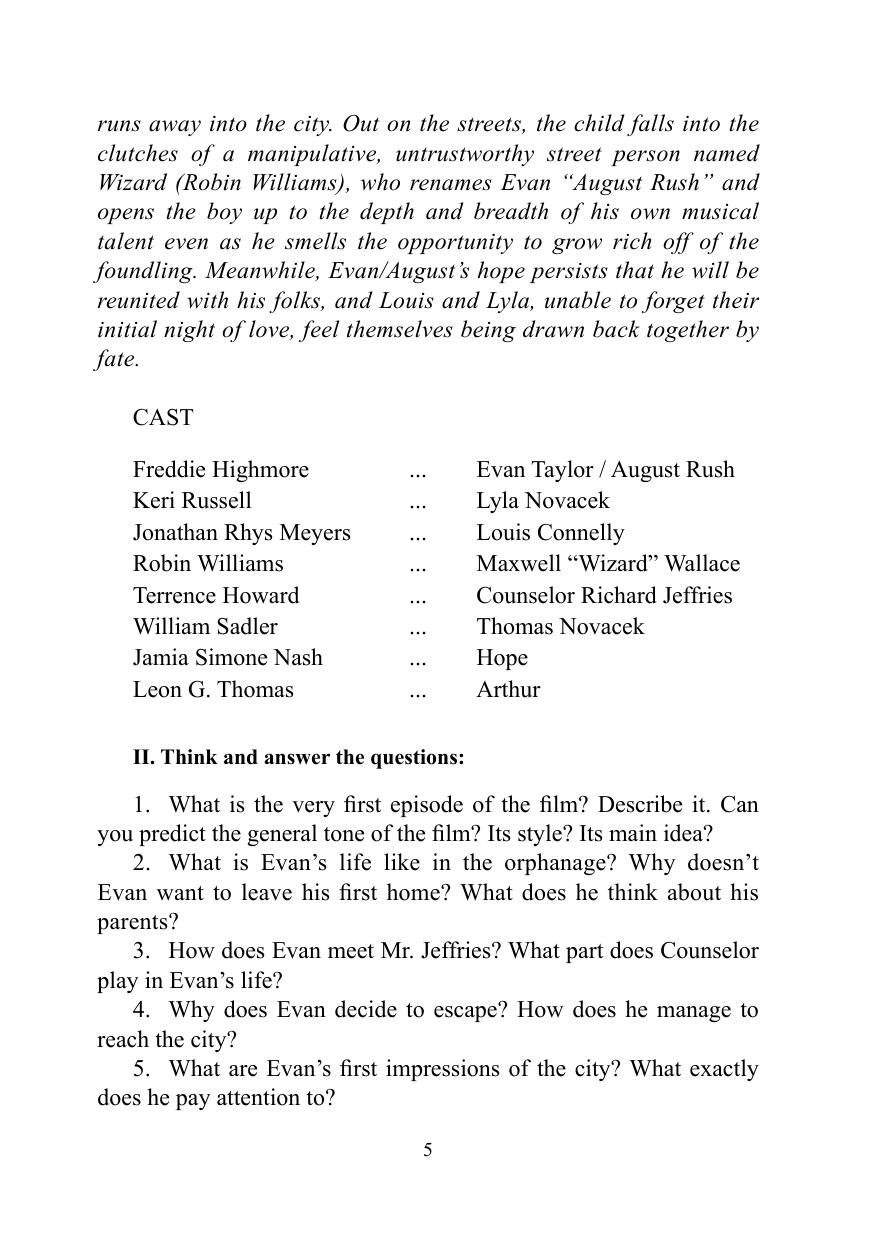 runs away into the city. Out on the streets, the child falls into the clutches of a manipulative, untrustworthy street person named Wizard (Robin Williams), who renames Evan “August Rush” and opens the boy up to the depth and breadth of his own musical talent even as he smells the opportunity to grow rich off of the foundling. Meanwhile, Evan/August’s hope persists that he will be reunited with his folks, and Louis and Lyla, unable to forget their initial night of love, feel themselves being drawn back together by fate.

CAST

| Freddie Highmore | ... | Evan Taylor / August Rush |
|---|---|---|
| Keri Russell | ... | Lyla Novacek |
| Jonathan Rhys Meyers | ... | Louis Connelly |
| Robin Williams | ... | Maxwell “Wizard” Wallace |
| Terrence Howard | ... | Counselor Richard Jeffries |
| William Sadler | ... | Thomas Novacek |
| Jamia Simone Nash | ... | Hope |
| Leon G. Thomas | ... | Arthur |

II. Think and answer the questions:

1. What is the very first episode of the film? Describe it. Can you predict the general tone of the film? Its style? Its main idea?
2. What is Evan’s life like in the orphanage? Why doesn’t Evan want to leave his first home? What does he think about his parents?
3. How does Evan meet Mr. Jeffries? What part does Counselor play in Evan’s life?
4. Why does Evan decide to escape? How does he manage to reach the city?
5. What are Evan’s first impressions of the city? What exactly does he pay attention to?

5